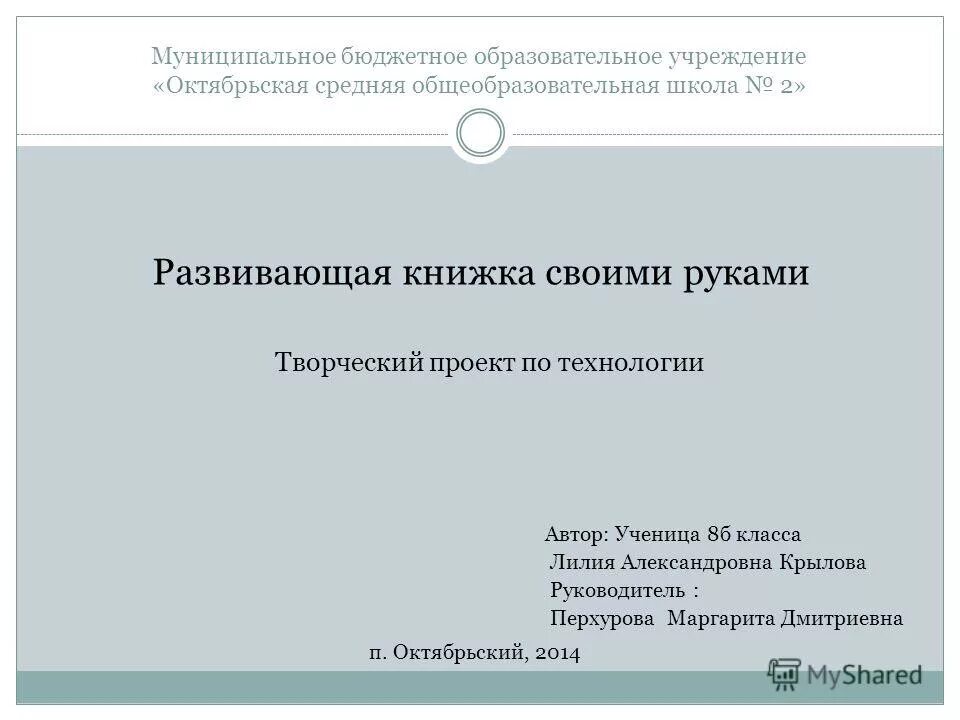 Муниципальное бюджетное образовательное учреждение «Октябрьская средняя общеобразовательная школа № 2»

Развивающая книжка своими руками

Творческий проект по технологии

Автор: Ученица 8б класса
Лилия Александровна Крылова
Руководитель :
Перхурова Маргарита Дмитриевна

п. Октябрьский, 2014

MyShared